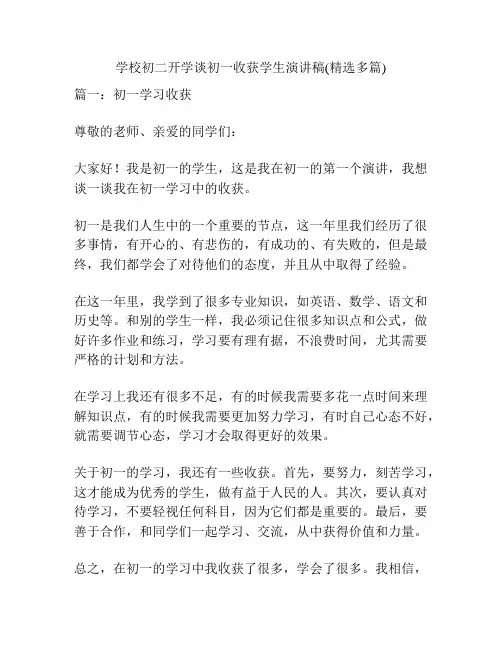 学校初二开学谈初一收获学生演讲稿(精选多篇)

篇一：初一学习收获

尊敬的老师、亲爱的同学们：

大家好！我是初一的学生，这是我在初一的第一个演讲，我想谈一谈我在初一学习中的收获。

初一是我们人生中的一个重要的节点，这一年里我们经历了很多事情，有开心的、有悲伤的，有成功的、有失败的，但是最终，我们都学会了对待他们的态度，并且从中取得了经验。

在这一年里，我学到了很多专业知识，如英语、数学、语文和历史等。和别的学生一样，我必须记住很多知识点和公式，做好许多作业和练习，学习要有理有据，不浪费时间，尤其需要严格的计划和方法。

在学习上我还有很多不足，有的时候我需要多花一点时间来理解知识点，有的时候我需要更加努力学习，有时自己心态不好，就需要调节心态，学习才会取得更好的效果。

关于初一的学习，我还有一些收获。首先，要努力，刻苦学习，这才能成为优秀的学生，做有益于人民的人。其次，要认真对待学习，不要轻视任何科目，因为它们都是重要的。最后，要善于合作，和同学们一起学习、交流，从中获得价值和力量。

总之，在初一的学习中我收获了很多，学会了很多。我相信，